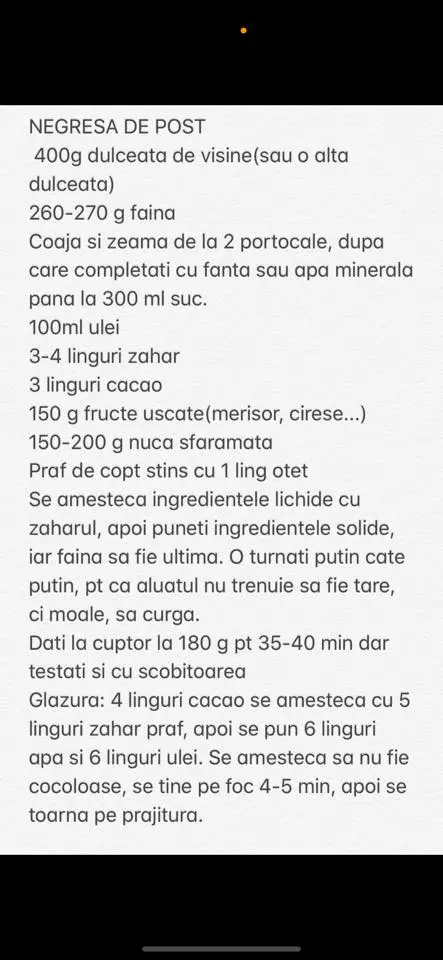 NEGRESA DE POST
400g dulceata de visine(sau o alta dulceata)
260-270 g faina
Coaja si zeama de la 2 portocale, dupa care completati cu fanta sau apa minerala pana la 300 ml suc.
100ml ulei
3-4 linguri zahar
3 linguri cacao
150 g fructe uscate(merisor, cirese...)
150-200 g nuca sfaramata
Praf de copt stins cu 1 ling otet
Se amesteca ingredientele lichide cu zaharul, apoi puneti ingredientele solide, iar faina sa fie ultima. O turnati putin cate putin, pt ca aluatul nu trenuie sa fie tare, ci moale, sa curga.
Dati la cuptor la 180 g pt 35-40 min dar testati si cu scobitoarea
Glazura: 4 linguri cacao se amesteca cu 5 linguri zahar praf, apoi se pun 6 linguri apa si 6 linguri ulei. Se amesteca sa nu fie cocoloase, se tine pe foc 4-5 min, apoi se toarna pe prajitura.